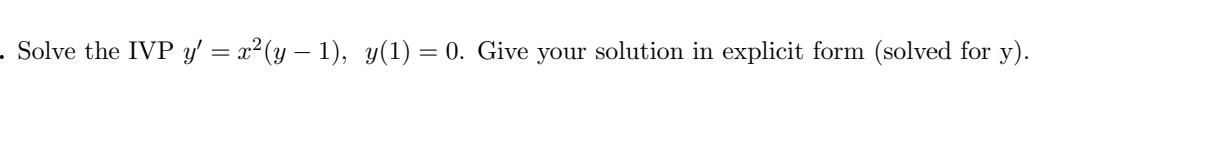 . Solve the IVP $y' = x^2(y-1)$, $y(1) = 0$. Give your solution in explicit form (solved for y).